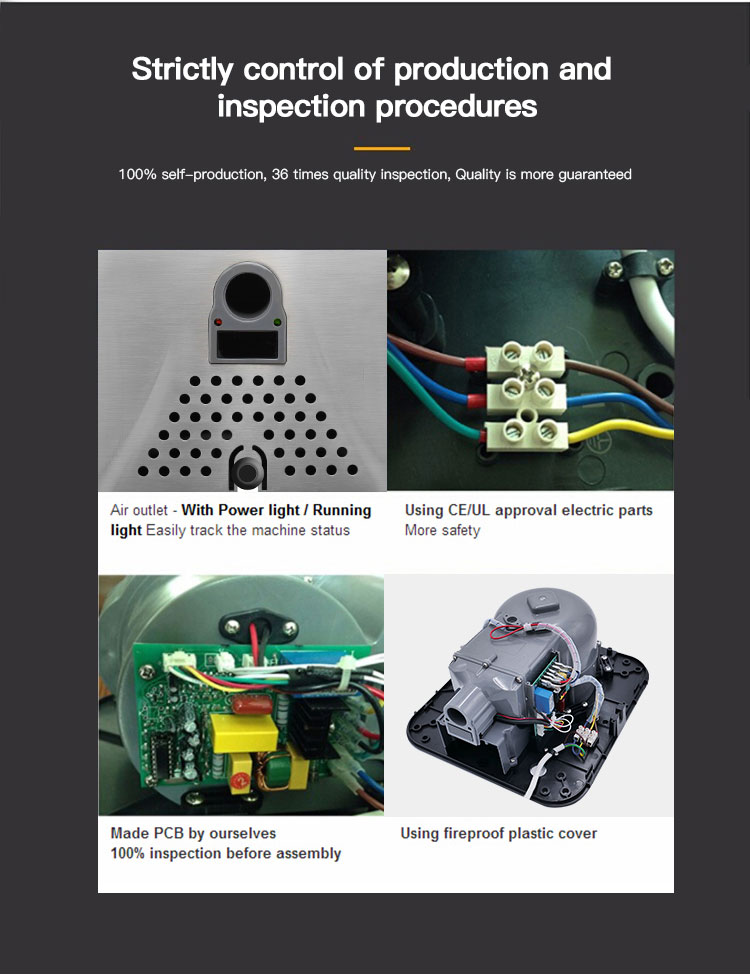 Strictly control of production and inspection procedures

100% self-production, 36 times quality inspection, Quality is more guaranteed

Air outlet - With Power light / Running light Easily track the machine status

Using CE/UL approval electric parts
More safety

Made PCB by ourselves
100% inspection before assembly

Using fireproof plastic cover